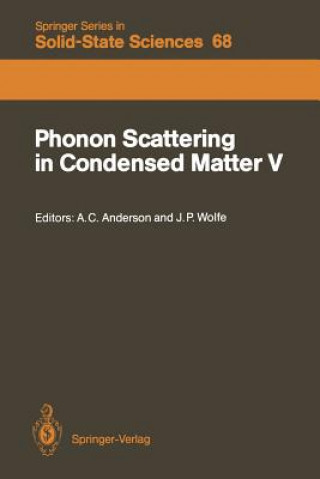 Springer Series in
Solid-State Sciences 68

Phonon Scattering in Condensed Matter V

Editors: A. C. Anderson and J. P. Wolfe

Springer-Verlag